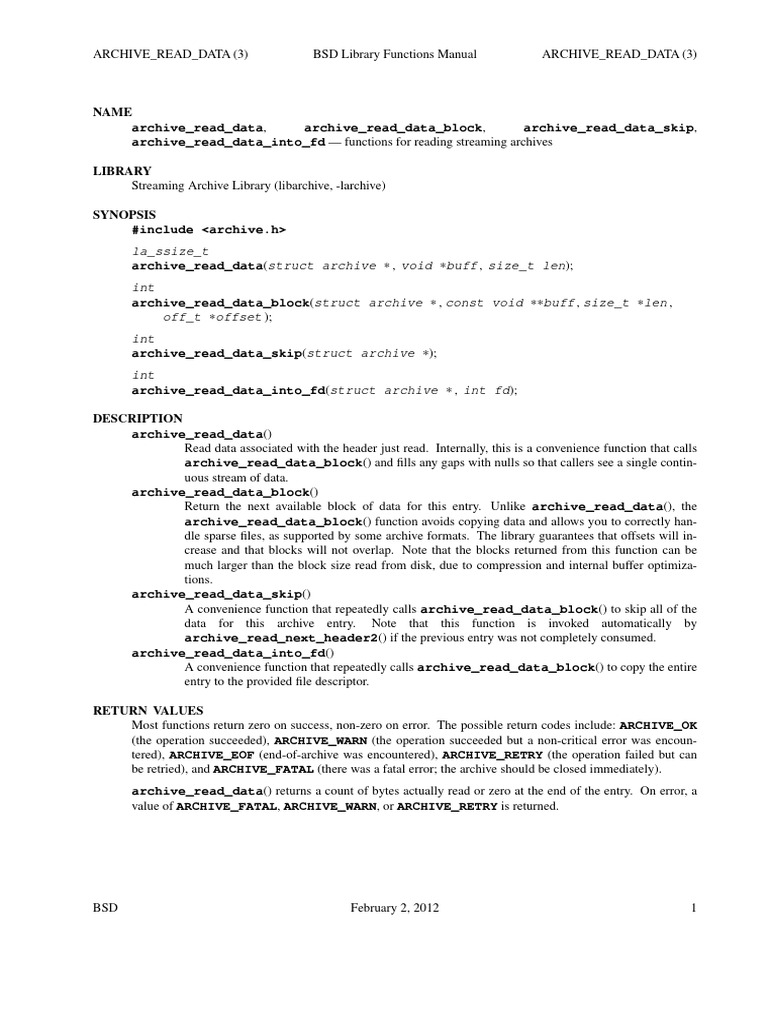 ARCHIVE_READ_DATA (3) BSD Library Functions Manual ARCHIVE_READ_DATA (3)

NAME

archive_read_data, archive_read_data_block, archive_read_data_skip, archive_read_data_into_fd — functions for reading streaming archives

LIBRARY

Streaming Archive Library (libarchive, -larchive)

SYNOPSIS

#include <archive.h>

la_ssize_t
archive_read_data(struct archive *, void *buff, size_t len);

int
archive_read_data_block(struct archive *, const void **buff, size_t *len, off_t *offset);

int
archive_read_data_skip(struct archive *);

int
archive_read_data_into_fd(struct archive *, int fd);

DESCRIPTION

archive_read_data()
Read data associated with the header just read. Internally, this is a convenience function that calls archive_read_data_block() and fills any gaps with nulls so that callers see a single continuous stream of data.

archive_read_data_block()
Return the next available block of data for this entry. Unlike archive_read_data(), the archive_read_data_block() function avoids copying data and allows you to correctly handle sparse files, as supported by some archive formats. The library guarantees that offsets will increase and that blocks will not overlap. Note that the blocks returned from this function can be much larger than the block size read from disk, due to compression and internal buffer optimizations.

archive_read_data_skip()
A convenience function that repeatedly calls archive_read_data_block() to skip all of the data for this archive entry. Note that this function is invoked automatically by archive_read_next_header2() if the previous entry was not completely consumed.

archive_read_data_into_fd()
A convenience function that repeatedly calls archive_read_data_block() to copy the entire entry to the provided file descriptor.

RETURN VALUES

Most functions return zero on success, non-zero on error. The possible return codes include: ARCHIVE_OK (the operation succeeded), ARCHIVE_WARN (the operation succeeded but a non-critical error was encountered), ARCHIVE_EOF (end-of-archive was encountered), ARCHIVE_RETRY (the operation failed but can be retried), and ARCHIVE_FATAL (there was a fatal error; the archive should be closed immediately).

archive_read_data() returns a count of bytes actually read or zero at the end of the entry. On error, a value of ARCHIVE_FATAL, ARCHIVE_WARN, or ARCHIVE_RETRY is returned.

BSD February 2, 2012 1